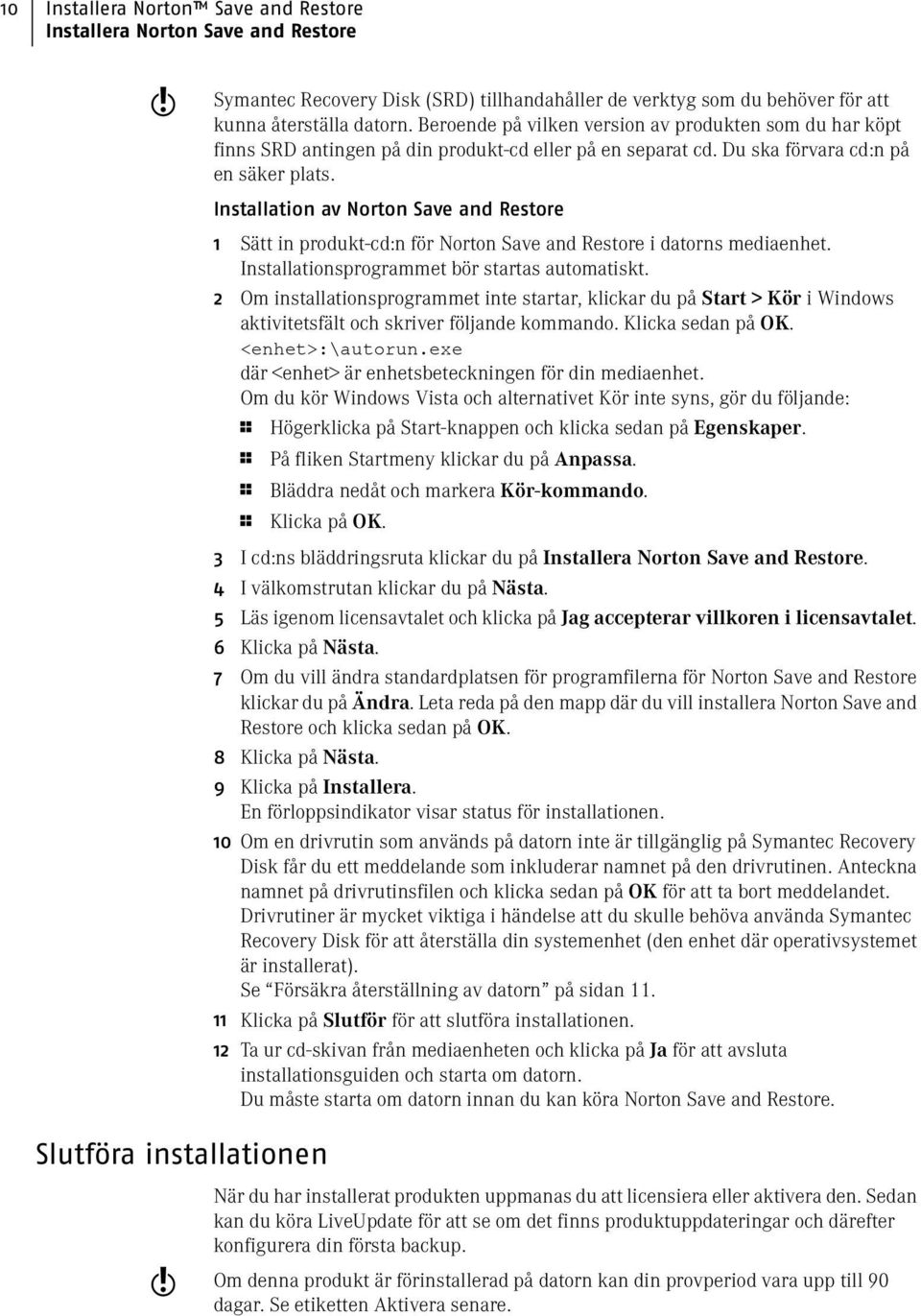 10 Installera Norton™ Save and Restore
Installera Norton Save and Restore

Symantec Recovery Disk (SRD) tillhandahåller de verktyg som du behöver för att kunna återställa datorn. Beroende på vilken version av produkten som du har köpt finns SRD antingen på din produkt-cd eller på en separat cd. Du ska förvara cd:n på en säker plats.

Installation av Norton Save and Restore

1 Sätt in produkt-cd:n för Norton Save and Restore i datorns mediaenhet. Installationsprogrammet bör startas automatiskt.

2 Om installationsprogrammet inte startar, klickar du på Start > Kör i Windows aktivitetsfält och skriver följande kommando. Klicka sedan på OK.
<enhet>:\autorun.exe
där <enhet> är enhetsbeteckningen för din mediaenhet.
Om du kör Windows Vista och alternativet Kör inte syns, gör du följande:
Högerklicka på Start-knappen och klicka sedan på Egenskaper.
På fliken Startmeny klickar du på Anpassa.
Bläddra nedåt och markera Kör-kommando.
Klicka på OK.

3 I cd:ns bläddringsruta klickar du på Installera Norton Save and Restore.

4 I välkomstrutan klickar du på Nästa.

5 Läs igenom licensavtalet och klicka på Jag accepterar villkoren i licensavtalet.

6 Klicka på Nästa.

7 Om du vill ändra standardplatsen för programfilerna för Norton Save and Restore klickar du på Ändra. Leta reda på den mapp där du vill installera Norton Save and Restore och klicka sedan på OK.

8 Klicka på Nästa.

9 Klicka på Installera.
En förloppsindikator visar status för installationen.

10 Om en drivrutin som används på datorn inte är tillgänglig på Symantec Recovery Disk får du ett meddelande som inkluderar namnet på den drivrutinen. Anteckna namnet på drivrutinsfilen och klicka sedan på OK för att ta bort meddelandet.
Drivrutiner är mycket viktiga i händelse att du skulle behöva använda Symantec Recovery Disk för att återställa din systemenhet (den enhet där operativsystemet är installerat).
Se "Försäkra återställning av datorn" på sidan 11.

11 Klicka på Slutför för att slutföra installationen.

12 Ta ur cd-skivan från mediaenheten och klicka på Ja för att avsluta installationsguiden och starta om datorn.
Du måste starta om datorn innan du kan köra Norton Save and Restore.

Slutföra installationen

När du har installerat produkten uppmanas du att licensiera eller aktivera den. Sedan kan du köra LiveUpdate för att se om det finns produktuppdateringar och därefter konfigurera din första backup.

Om denna produkt är förinstallerad på datorn kan din provperiod vara upp till 90 dagar. Se etiketten Aktivera senare.